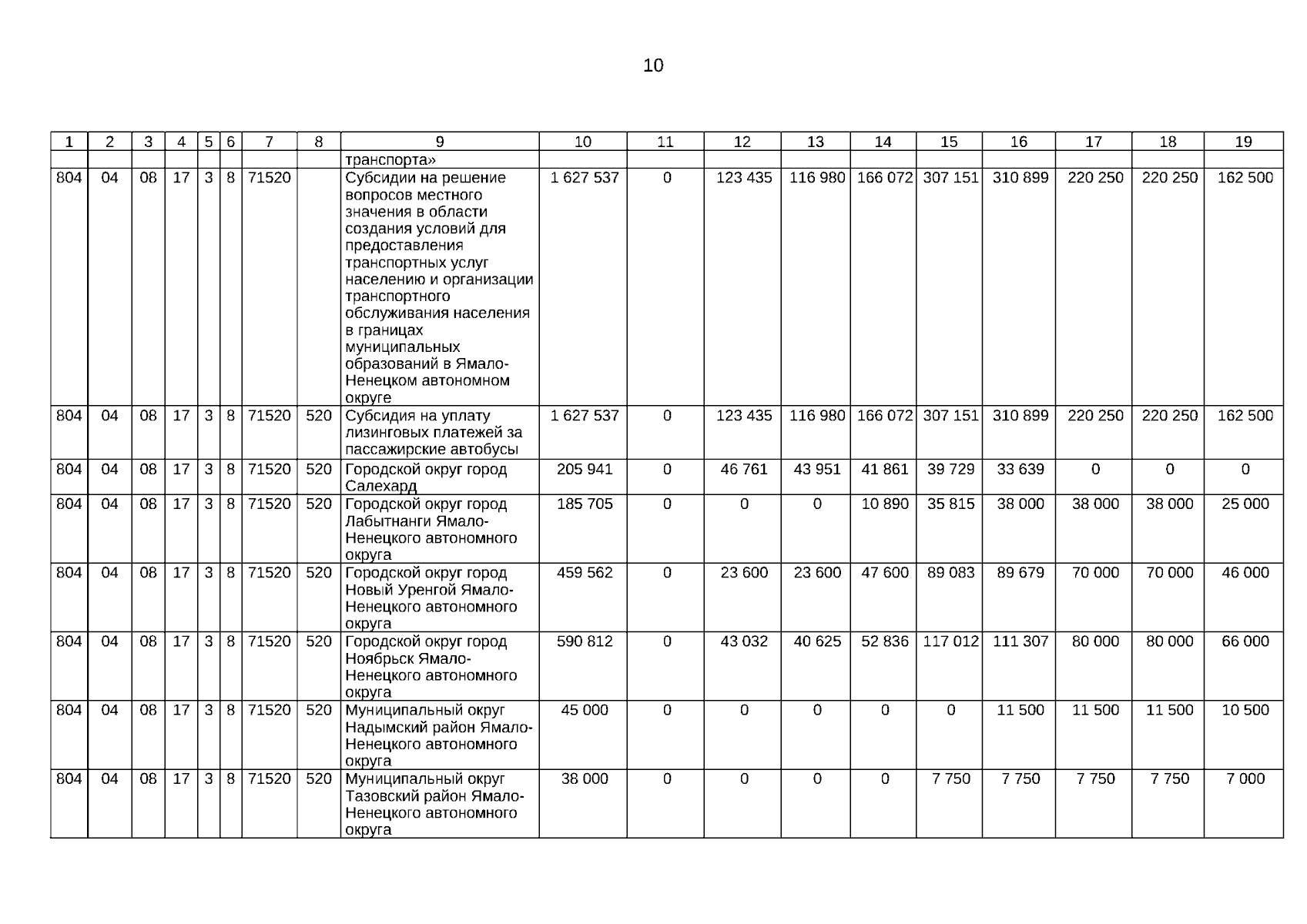 10

| 1 | 2 | 3 | 4 | 5 | 6 | 7 | 8 | 9 | 10 | 11 | 12 | 13 | 14 | 15 | 16 | 17 | 18 | 19 |
|---|---|---|---|---|---|---|---|---|---|---|---|---|---|---|---|---|---|---|
| | | | | | | | | транспорта» | | | | | | | | | | |
| 804 | 04 | 08 | 17 | 3 | 8 | 71520 | | Субсидии на решение вопросов местного значения в области создания условий для предоставления транспортных услуг населению и организации транспортного обслуживания населения в границах муниципальных образований в Ямало-Ненецком автономном округе | 1 627 537 | 0 | 123 435 | 116 980 | 166 072 | 307 151 | 310 899 | 220 250 | 220 250 | 162 500 |
| 804 | 04 | 08 | 17 | 3 | 8 | 71520 | 520 | Субсидия на уплату лизинговых платежей за пассажирские автобусы | 1 627 537 | 0 | 123 435 | 116 980 | 166 072 | 307 151 | 310 899 | 220 250 | 220 250 | 162 500 |
| 804 | 04 | 08 | 17 | 3 | 8 | 71520 | 520 | Городской округ город Салехард | 205 941 | 0 | 46 761 | 43 951 | 41 861 | 39 729 | 33 639 | 0 | 0 | 0 |
| 804 | 04 | 08 | 17 | 3 | 8 | 71520 | 520 | Городской округ город Лабытнанги Ямало-Ненецкого автономного округа | 185 705 | 0 | 0 | 0 | 10 890 | 35 815 | 38 000 | 38 000 | 38 000 | 25 000 |
| 804 | 04 | 08 | 17 | 3 | 8 | 71520 | 520 | Городской округ город Новый Уренгой Ямало-Ненецкого автономного округа | 459 562 | 0 | 23 600 | 23 600 | 47 600 | 89 083 | 89 679 | 70 000 | 70 000 | 46 000 |
| 804 | 04 | 08 | 17 | 3 | 8 | 71520 | 520 | Городской округ город Ноябрьск Ямало-Ненецкого автономного округа | 590 812 | 0 | 43 032 | 40 625 | 52 836 | 117 012 | 111 307 | 80 000 | 80 000 | 66 000 |
| 804 | 04 | 08 | 17 | 3 | 8 | 71520 | 520 | Муниципальный округ Надымский район Ямало-Ненецкого автономного округа | 45 000 | 0 | 0 | 0 | 0 | 0 | 11 500 | 11 500 | 11 500 | 10 500 |
| 804 | 04 | 08 | 17 | 3 | 8 | 71520 | 520 | Муниципальный округ Тазовский район Ямало-Ненецкого автономного округа | 38 000 | 0 | 0 | 0 | 0 | 7 750 | 7 750 | 7 750 | 7 750 | 7 000 |